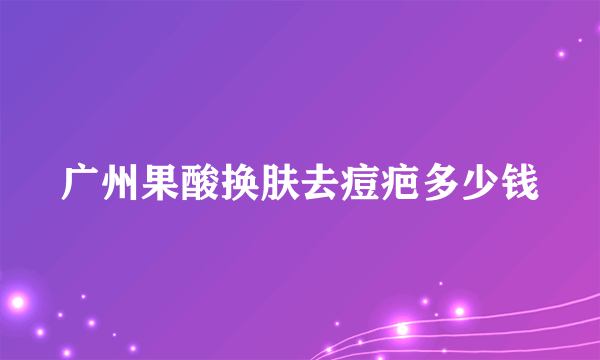 广州果酸换肤去痘疤多少钱